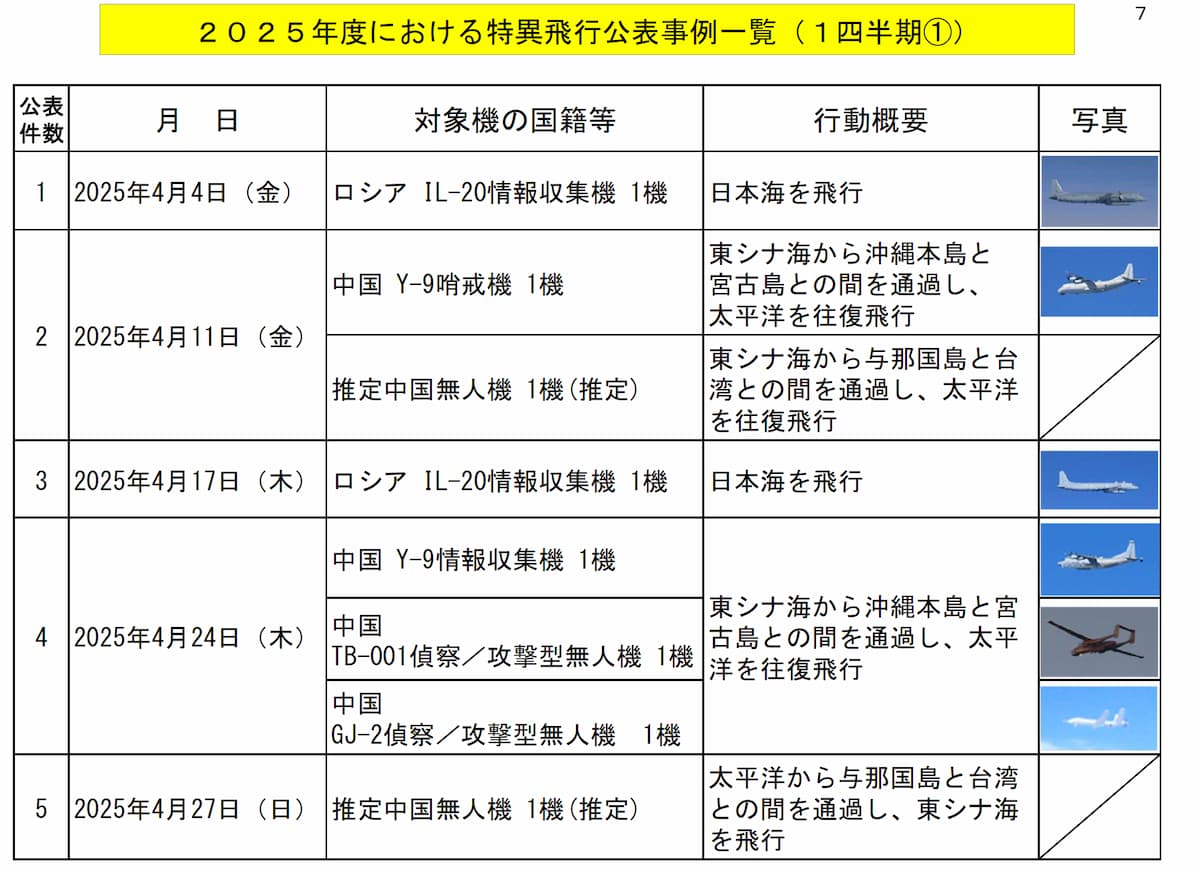 ２０２５年度における特異飛行公表事例一覧（１四半期①）

7

| 公表件数 | 月　日 | 対象機の国籍等 | 行動概要 | 写真 |
|---|---|---|---|---|
| 1 | 2025年4月4日（金） | ロシア IL-20情報収集機 1機 | 日本海を飛行 | |
| 2 | 2025年4月11日（金） | 中国 Y-9哨戒機 1機 | 東シナ海から沖縄本島と宮古島との間を通過し、太平洋を往復飛行 | |
| | | 推定中国無人機 1機（推定） | 東シナ海から与那国島と台湾との間を通過し、太平洋を往復飛行 | |
| 3 | 2025年4月17日（木） | ロシア IL-20情報収集機 1機 | 日本海を飛行 | |
| 4 | 2025年4月24日（木） | 中国 Y-9情報収集機 1機 | 東シナ海から沖縄本島と宮古島との間を通過し、太平洋を往復飛行 | |
| | | 中国 TB-001偵察／攻撃型無人機 1機 | | |
| | | 中国 GJ-2偵察／攻撃型無人機 1機 | | |
| 5 | 2025年4月27日（日） | 推定中国無人機 1機（推定） | 太平洋から与那国島と台湾との間を通過し、東シナ海を飛行 | |